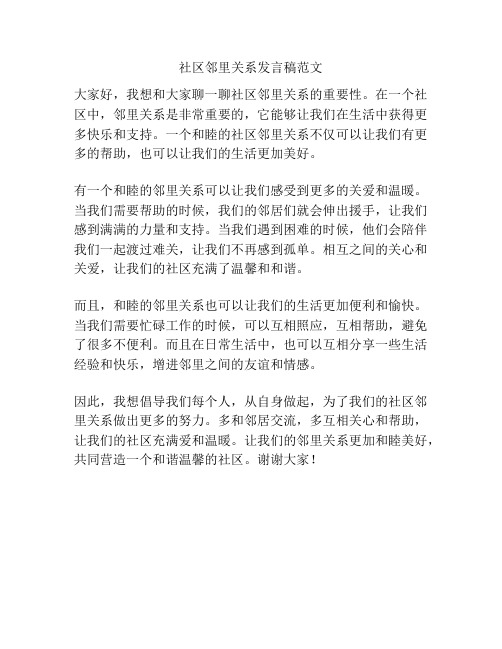 社区邻里关系发言稿范文

大家好，我想和大家聊一聊社区邻里关系的重要性。在一个社区中，邻里关系是非常重要的，它能够让我们在生活中获得更多快乐和支持。一个和睦的社区邻里关系不仅可以让我们有更多的帮助，也可以让我们的生活更加美好。

有一个和睦的邻里关系可以让我们感受到更多的关爱和温暖。当我们需要帮助的时候，我们的邻居们就会伸出援手，让我们感到满满的力量和支持。当我们遇到困难的时候，他们会陪伴我们一起渡过难关，让我们不再感到孤单。相互之间的关心和关爱，让我们的社区充满了温馨和和谐。

而且，和睦的邻里关系也可以让我们的生活更加便利和愉快。当我们需要忙碌工作的时候，可以互相照应，互相帮助，避免了很多不便利。而且在日常生活中，也可以互相分享一些生活经验和快乐，增进邻里之间的友谊和情感。

因此，我想倡导我们每个人，从自身做起，为了我们的社区邻里关系做出更多的努力。多和邻居交流，多互相关心和帮助，让我们的社区充满爱和温暖。让我们的邻里关系更加和睦美好，共同营造一个和谐温馨的社区。谢谢大家！